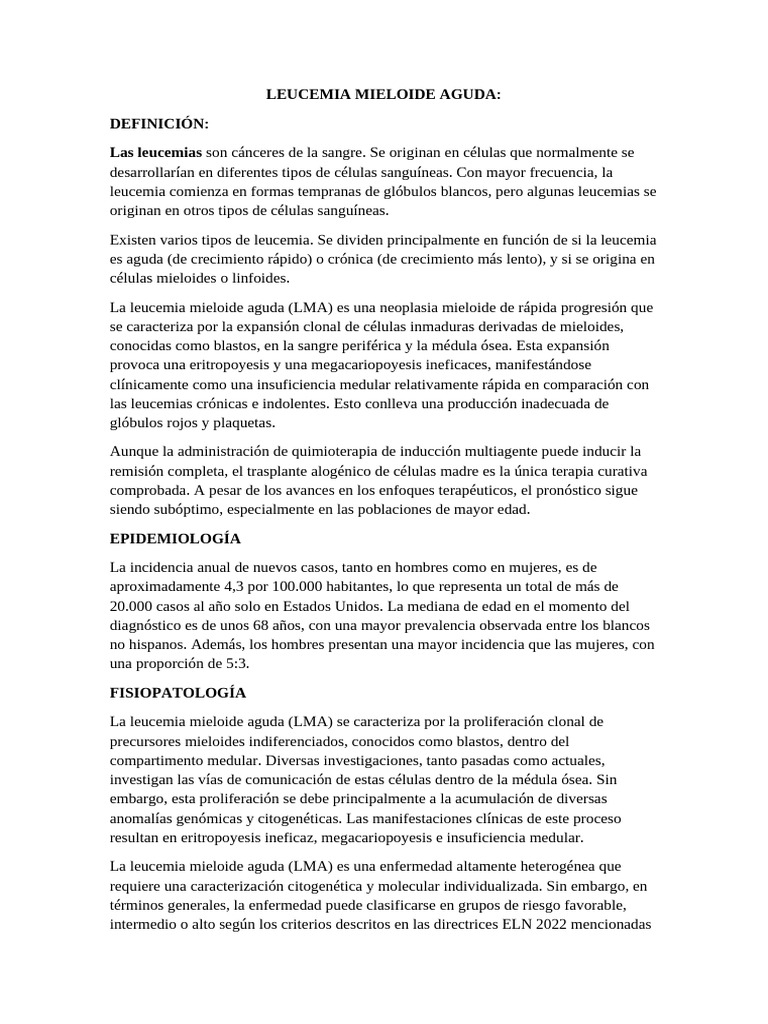 LEUCEMIA MIELOIDE AGUDA:

DEFINICIÓN:

Las leucemias son cánceres de la sangre. Se originan en células que normalmente se desarrollarían en diferentes tipos de células sanguíneas. Con mayor frecuencia, la leucemia comienza en formas tempranas de glóbulos blancos, pero algunas leucemias se originan en otros tipos de células sanguíneas.

Existen varios tipos de leucemia. Se dividen principalmente en función de si la leucemia es aguda (de crecimiento rápido) o crónica (de crecimiento más lento), y si se origina en células mieloides o linfoides.

La leucemia mieloide aguda (LMA) es una neoplasia mieloide de rápida progresión que se caracteriza por la expansión clonal de células inmaduras derivadas de mieloides, conocidas como blastos, en la sangre periférica y la médula ósea. Esta expansión provoca una eritropoyesis y una megacariopoyesis ineficaces, manifestándose clínicamente como una insuficiencia medular relativamente rápida en comparación con las leucemias crónicas e indolentes. Esto conlleva una producción inadecuada de glóbulos rojos y plaquetas.

Aunque la administración de quimioterapia de inducción multiagente puede inducir la remisión completa, el trasplante alogénico de células madre es la única terapia curativa comprobada. A pesar de los avances en los enfoques terapéuticos, el pronóstico sigue siendo subóptimo, especialmente en las poblaciones de mayor edad.

EPIDEMIOLOGÍA

La incidencia anual de nuevos casos, tanto en hombres como en mujeres, es de aproximadamente 4,3 por 100.000 habitantes, lo que representa un total de más de 20.000 casos al año solo en Estados Unidos. La mediana de edad en el momento del diagnóstico es de unos 68 años, con una mayor prevalencia observada entre los blancos no hispanos. Además, los hombres presentan una mayor incidencia que las mujeres, con una proporción de 5:3.

FISIOPATOLOGÍA

La leucemia mieloide aguda (LMA) se caracteriza por la proliferación clonal de precursores mieloides indiferenciados, conocidos como blastos, dentro del compartimento medular. Diversas investigaciones, tanto pasadas como actuales, investigan las vías de comunicación de estas células dentro de la médula ósea. Sin embargo, esta proliferación se debe principalmente a la acumulación de diversas anomalías genómicas y citogenéticas. Las manifestaciones clínicas de este proceso resultan en eritropoyesis ineficaz, megacariopoyesis e insuficiencia medular.

La leucemia mieloide aguda (LMA) es una enfermedad altamente heterogénea que requiere una caracterización citogenética y molecular individualizada. Sin embargo, en términos generales, la enfermedad puede clasificarse en grupos de riesgo favorable, intermedio o alto según los criterios descritos en las directrices ELN 2022 mencionadas